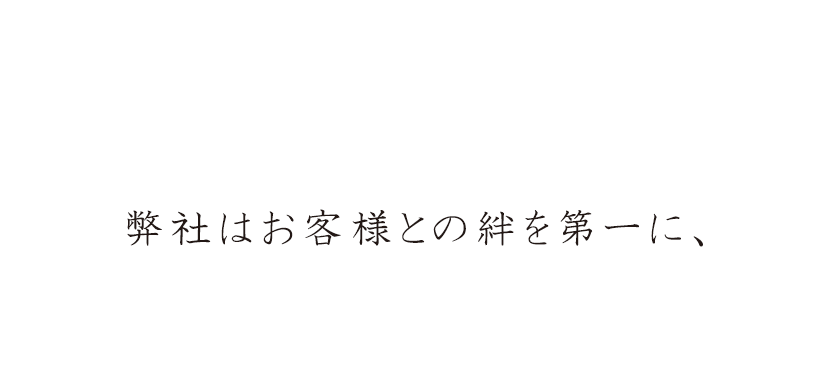 弊社はお客様との絆を第一に、